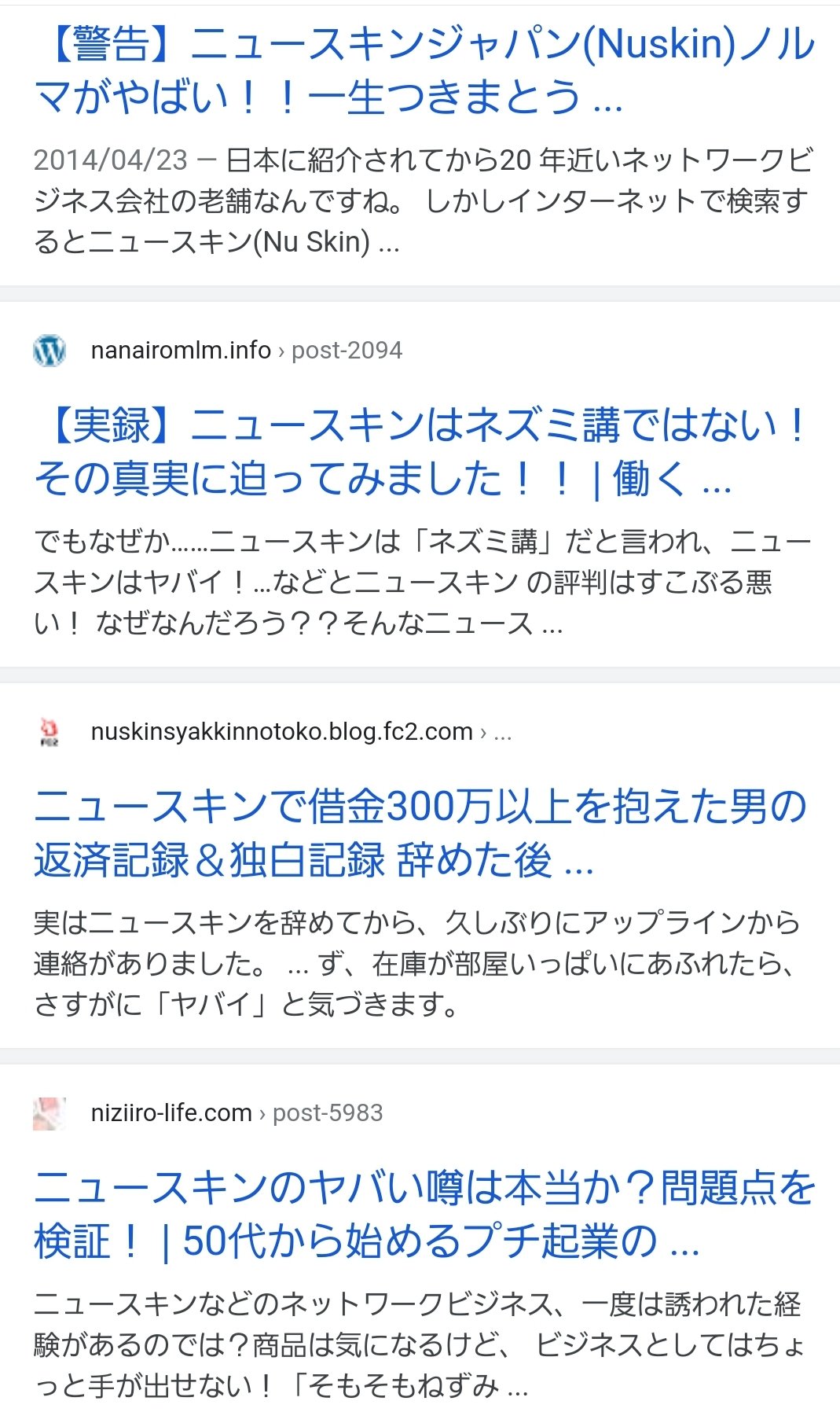 【警告】ニュースキンジャパン(Nuskin)ノルマがやばい！！一生つきまとう ...

2014/04/23 — 日本に紹介されてから20 年近いネットワークビジネス会社の老舗なんですね。 しかしインターネットで検索するとニュースキン(Nu Skin) ...

nanairomlm.info › post-2094

【実録】ニュースキンはネズミ講ではない！その真実に迫ってみました！！ | 働く ...

でもなぜか……ニュースキンは「ネズミ講」だと言われ、ニュースキンはヤバイ！...などとニュースキン の評判はすこぶる悪い！ なぜなんだろう？？そんなニュース ...

nuskinsyakkinnotoko.blog.fc2.com › ...

ニュースキンで借金300万以上を抱えた男の返済記録＆独白記録 辞めた後 ...

実はニュースキンを辞めてから、久しぶりにアップラインから連絡がありました。 ... ず、在庫が部屋いっぱいにあふれたら、さすがに「ヤバイ」と気づきます。

niziiro-life.com › post-5983

ニュースキンのヤバい噂は本当か？問題点を検証！ | 50代から始めるプチ起業の ...

ニュースキンなどのネットワークビジネス、一度は誘われた経験があるのでは？商品は気になるけど、 ビジネスとしてはちょっと手が出せない！「そもそもねずみ ...